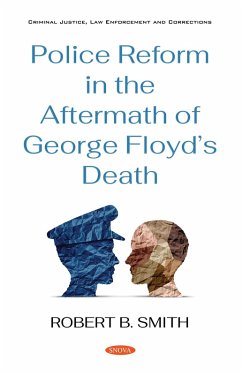 CRIMINAL JUSTICE, LAW ENFORCEMENT AND CORRECTIONS

Police Reform in the Aftermath of George Floyd's Death

ROBERT B. SMITH

NOVA